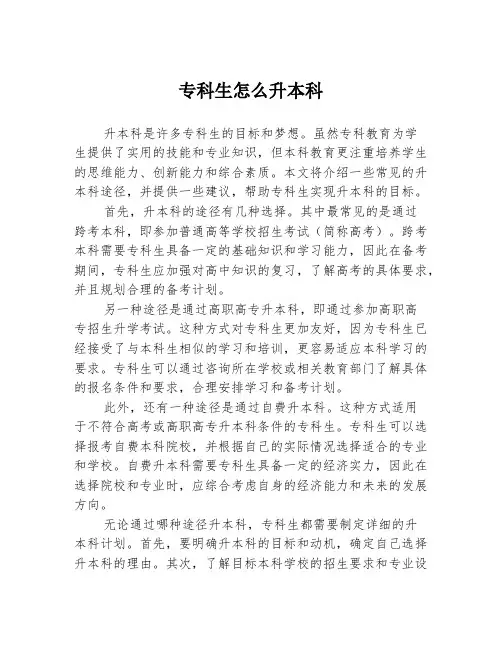 专科生怎么升本科

升本科是许多专科生的目标和梦想。虽然专科教育为学生提供了实用的技能和专业知识，但本科教育更注重培养学生的思维能力、创新能力和综合素质。本文将介绍一些常见的升本科途径，并提供一些建议，帮助专科生实现升本科的目标。

首先，升本科的途径有几种选择。其中最常见的是通过跨考本科，即参加普通高等学校招生考试（简称高考）。跨考本科需要专科生具备一定的基础知识和学习能力，因此在备考期间，专科生应加强对高中知识的复习，了解高考的具体要求，并且规划合理的备考计划。

另一种途径是通过高职高专升本科，即通过参加高职高专招生升学考试。这种方式对专科生更加友好，因为专科生已经接受了与本科生相似的学习和培训，更容易适应本科学习的要求。专科生可以通过咨询所在学校或相关教育部门了解具体的报名条件和要求，合理安排学习和备考计划。

此外，还有一种途径是通过自费升本科。这种方式适用于不符合高考或高职高专升本科条件的专科生。专科生可以选择报考自费本科院校，并根据自己的实际情况选择适合的专业和学校。自费升本科需要专科生具备一定的经济实力，因此在选择院校和专业时，应综合考虑自身的经济能力和未来的发展方向。

无论通过哪种途径升本科，专科生都需要制定详细的升本科计划。首先，要明确升本科的目标和动机，确定自己选择升本科的理由。其次，了解目标本科学校的招生要求和专业设